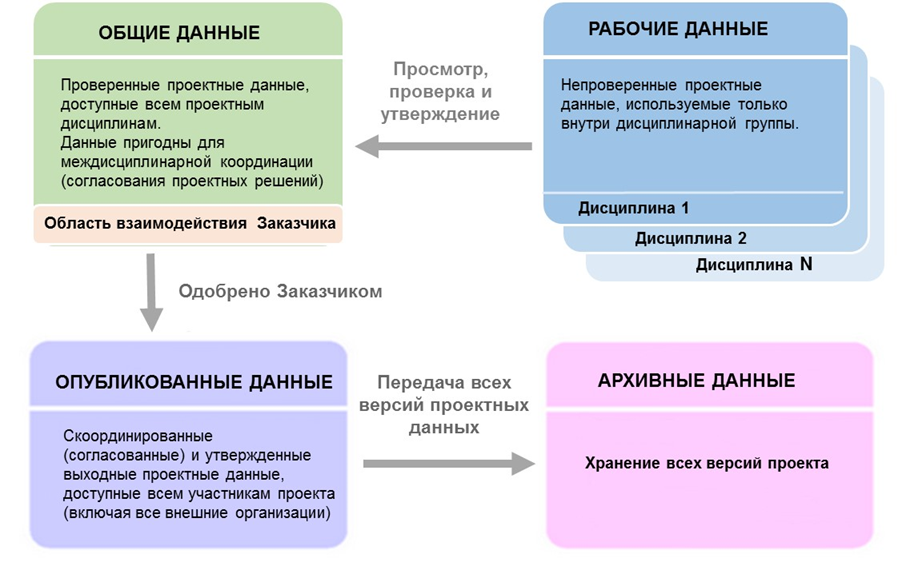 ОБЩИЕ ДАННЫЕ

Проверенные проектные данные, доступные всем проектным дисциплинам.
Данные пригодны для междисциплинарной координации (согласования проектных решений)

Область взаимодействия Заказчика

Просмотр, проверка и утверждение

РАБОЧИЕ ДАННЫЕ

Непроверенные проектные данные, используемые только внутри дисциплинарной группы.

Дисциплина 1

Дисциплина 2

Дисциплина N

Одобрено Заказчиком

ОПУБЛИКОВАННЫЕ ДАННЫЕ

Скоординированные (согласованные) и утвержденные выходные проектные данные, доступные всем участникам проекта (включая все внешние организации)

Передача всех версий проектных данных

АРХИВНЫЕ ДАННЫЕ

Хранение всех версий проекта